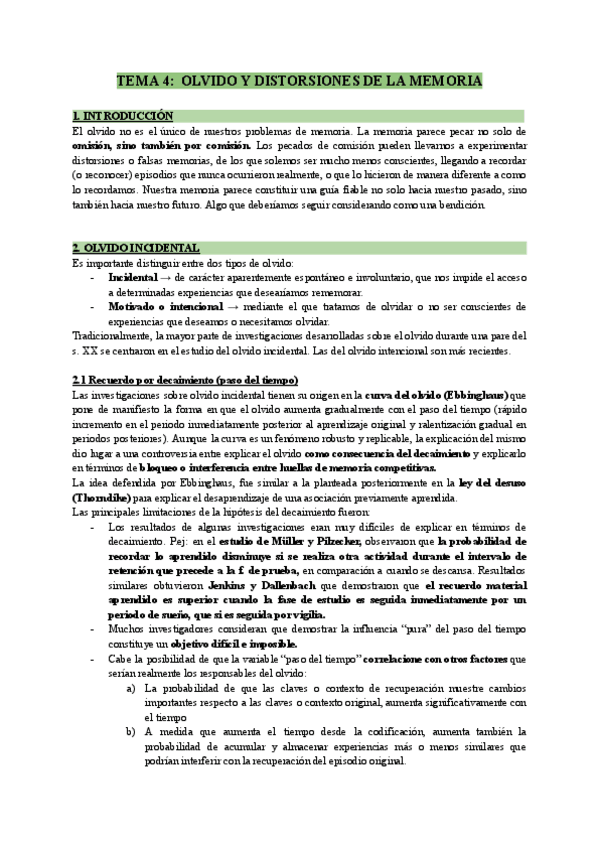 TEMA 4: OLVIDO Y DISTORSIONES DE LA MEMORIA

1. INTRODUCCIÓN

El olvido no es el único de nuestros problemas de memoria. La memoria parece pecar no solo de omisión, sino también por comisión. Los pecados de comisión pueden llevarnos a experimentar distorsiones o falsas memorias, de los que solemos ser mucho menos conscientes, llegando a recordar (o reconocer) episodios que nunca ocurrieron realmente, o que lo hicieron de manera diferente a como lo recordamos. Nuestra memoria parece constituir una guía fiable no solo hacia nuestro pasado, sino también hacia nuestro futuro. Algo que deberíamos seguir considerando como una bendición.

2. OLVIDO INCIDENTAL

Es importante distinguir entre dos tipos de olvido:
- Incidental → de carácter aparentemente espontáneo e involuntario, que nos impide el acceso a determinadas experiencias que desearíamos rememorar.
- Motivado o intencional → mediante el que tratamos de olvidar o no ser conscientes de experiencias que deseamos o necesitamos olvidar.

Tradicionalmente, la mayor parte de investigaciones desarrolladas sobre el olvido durante una pare del s. XX se centraron en el estudio del olvido incidental. Las del olvido intencional son más recientes.

2.1 Recuerdo por decaimiento (paso del tiempo)

Las investigaciones sobre olvido incidental tienen su origen en la curva del olvido (Ebbinghaus) que pone de manifiesto la forma en que el olvido aumenta gradualmente con el paso del tiempo (rápido incremento en el periodo inmediatamente posterior al aprendizaje original y ralentización gradual en periodos posteriores). Aunque la curva es un fenómeno robusto y replicable, la explicación del mismo dio lugar a una controversia entre explicar el olvido como consecuencia del decaimiento y explicarlo en términos de bloqueo o interferencia entre huellas de memoria competitivas.

La idea defendida por Ebbinghaus, fue similar a la planteada posteriormente en la ley del desuso (Thorndike) para explicar el desaprendizaje de una asociación previamente aprendida.

Las principales limitaciones de la hipótesis del decaimiento fueron:
- Los resultados de algunas investigaciones eran muy difíciles de explicar en términos de decaimiento. Pej: en el estudio de Müller y Pilzecker, observaron que la probabilidad de recordar lo aprendido disminuye si se realiza otra actividad durante el intervalo de retención que precede a la f. de prueba, en comparación a cuando se descansa. Resultados similares obtuvieron Jenkins y Dallenbach que demostraron que el recuerdo material aprendido es superior cuando la fase de estudio es seguida inmediatamente por un periodo de sueño, que si es seguida por vigilia.
- Muchos investigadores consideran que demostrar la influencia "pura" del paso del tiempo constituye un objetivo difícil e imposible.
- Cabe la posibilidad de que la variable "paso del tiempo" correlacione con otros factores que serían realmente los responsables del olvido:
a) La probabilidad de que las claves o contexto de recuperación muestre cambios importantes respecto a las claves o contexto original, aumenta significativamente con el tiempo
b) A medida que aumenta el tiempo desde la codificación, aumenta también la probabilidad de acumular y almacenar experiencias más o menos similares que podrían interferir con la recuperación del episodio original.